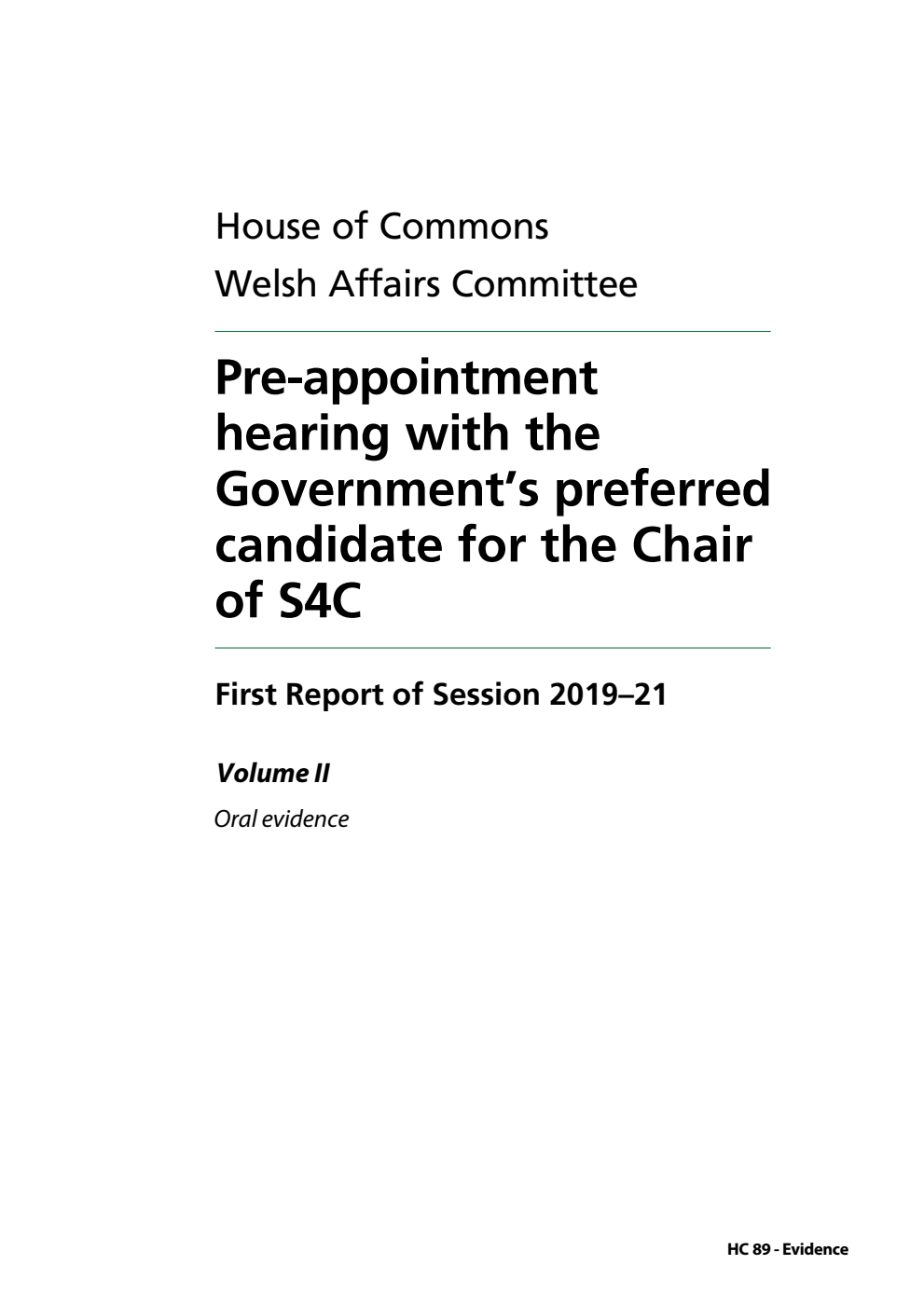 House of Commons
Welsh Affairs Committee

Pre-appointment hearing with the Government's preferred candidate for the Chair of S4C

First Report of Session 2019–21

Volume II

Oral evidence

HC 89 - Evidence